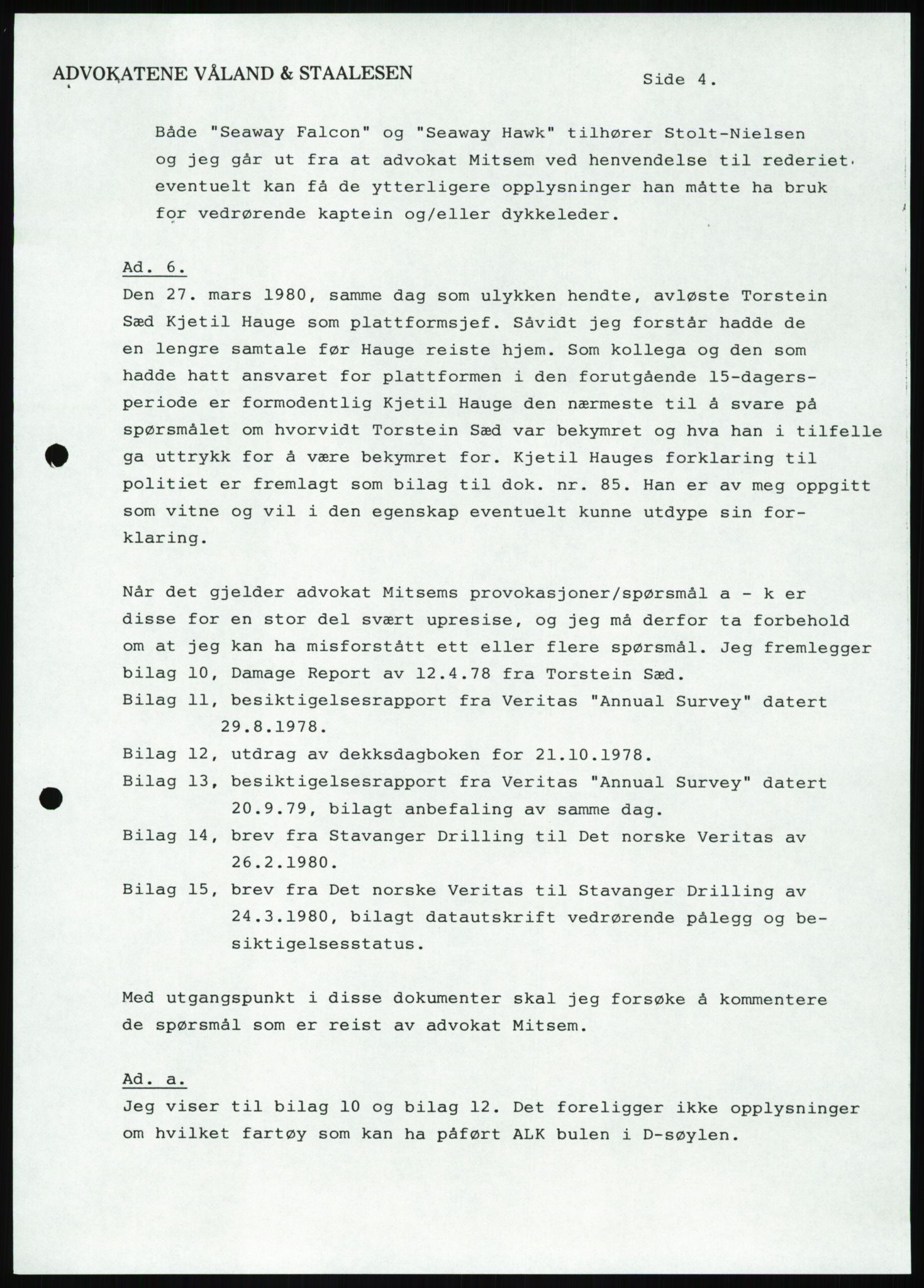 ADVOKATENE VÅLAND & STAALESEN

Side 4.

Både "Seaway Falcon" og "Seaway Hawk" tilhører Stolt-Nielsen og jeg går ut fra at advokat Mitsem ved henvendelse til rederiet eventuelt kan få de ytterligere opplysninger han måtte ha bruk for vedrørende kaptein og/eller dykkeleder.

Ad. 6.
Den 27. mars 1980, samme dag som ulykken hendte, avløste Torstein Sæd Kjetil Hauge som plattformsjef. Såvidt jeg forstår hadde de en lengre samtale før Hauge reiste hjem. Som kollega og den som hadde hatt ansvaret for plattformen i den forutgående 15-dagersperiode er formodentlig Kjetil Hauge den nærmeste til å svare på spørsmålet om hvorvidt Torstein Sæd var bekymret og hva han i tilfelle ga uttrykk for å være bekymret for. Kjetil Hauges forklaring til politiet er fremlagt som bilag til dok. nr. 85. Han er av meg oppgitt som vitne og vil i den egenskap eventuelt kunne utdype sin forklaring.

Når det gjelder advokat Mitsems provokasjoner/spørsmål a - k er disse for en stor del svært upresise, og jeg må derfor ta forbehold om at jeg kan ha misforstått ett eller flere spørsmål. Jeg fremlegger bilag 10, Damage Report av 12.4.78 fra Torstein Sæd.
Bilag 11, besiktigelsesrapport fra Veritas "Annual Survey" datert 29.8.1978.
Bilag 12, utdrag av dekksdagboken for 21.10.1978.
Bilag 13, besiktigelsesrapport fra Veritas "Annual Survey" datert 20.9.79, bilagt anbefaling av samme dag.
Bilag 14, brev fra Stavanger Drilling til Det norske Veritas av 26.2.1980.
Bilag 15, brev fra Det norske Veritas til Stavanger Drilling av 24.3.1980, bilagt datautskrift vedrørende pålegg og besiktigelsesstatus.

Med utgangspunkt i disse dokumenter skal jeg forsøke å kommentere de spørsmål som er reist av advokat Mitsem.

Ad. a.
Jeg viser til bilag 10 og bilag 12. Det foreligger ikke opplysninger om hvilket fartøy som kan ha påført ALK bulen i D-søylen.